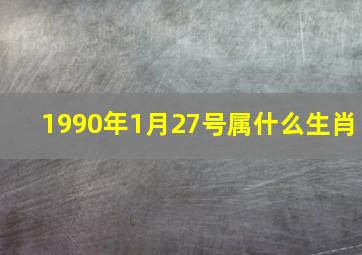 1990年1月27号属什么生肖